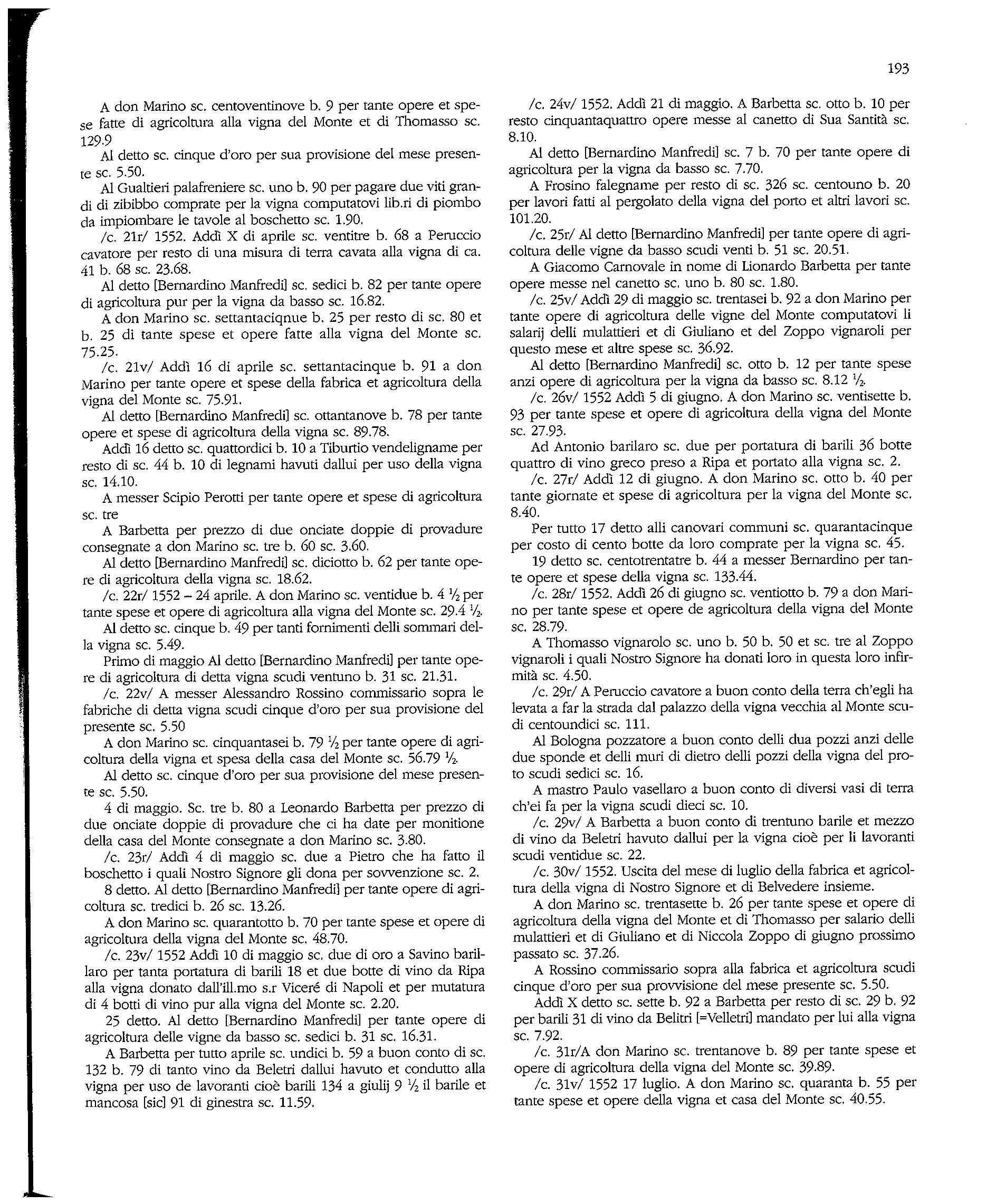 193

A don Marino sc. centoventinove b. 9 per tante opere et spese fatte di agricoltura alla vigna del Monte et di Thomasso sc. 129.9

Al detto sc. cinque d'oro per sua provisione del mese presente sc. 5.50.

Al Gualtieri palafreniere sc. uno b. 90 per pagare due viti grandi di zibibbo comprate per la vigna computatovi lib.ri di piombo da impiombare le tavole al boschetto sc. 1.90.

/c. 21r/ 1552. Addì X di aprile sc. ventitre b. 68 a Peruccio cavatore per resto di una misura di terra cavata alla vigna di ca. 41 b. 68 sc. 23.68.

Al detto [Bernardino Manfredi] sc. sedici b. 82 per tante opere di agricoltura pur per la vigna da basso sc. 16.82.

A don Marino sc. settantaciqnue b. 25 per resto di sc. 80 et b. 25 di tante spese et opere fatte alla vigna del Monte sc. 75.25.

/c. 21v/ Addì 16 di aprile sc. settantacinque b. 91 a don Marino per tante opere et spese della fabrica et agricoltura della vigna del Monte sc. 75.91.

Al detto [Bernardino Manfredi] sc. ottantanove b. 78 per tante opere et spese di agricoltura della vigna sc. 89.78.

Addì 16 detto sc. quattordici b. 10 a Tiburtio vendeligname per resto di sc. 44 b. 10 di legnami havuti dallui per uso della vigna sc. 14.10.

A messer Scipio Perotti per tante opere et spese di agricoltura sc. tre

A Barbetta per prezzo di due onciate doppie di provadure consegnate a don Marino sc. tre b. 60 sc. 3.60.

Al detto [Bernardino Manfredi] sc. diciotto b. 62 per tante opere di agricoltura della vigna sc. 18.62.

/c. 22r/ 1552 – 24 aprile. A don Marino sc. ventidue b. 4 ½ per tante spese et opere di agricoltura alla vigna del Monte sc. 29.4 ½.

Al detto sc. cinque b. 49 per tanti fornimenti delli sommari della vigna sc. 5.49.

Primo di maggio Al detto [Bernardino Manfredi] per tante opere di agricoltura di detta vigna scudi ventuno b. 31 sc. 21.31.

/c. 22v/ A messer Alessandro Rossino commissario sopra le fabriche di detta vigna scudi cinque d'oro per sua provisione del presente sc. 5.50

A don Marino sc. cinquantasei b. 79 ½ per tante opere di agricoltura della vigna et spesa della casa del Monte sc. 56.79 ½.

Al detto sc. cinque d'oro per sua provisione del mese presente sc. 5.50.

4 di maggio. Sc. tre b. 80 a Leonardo Barbetta per prezzo di due onciate doppie di provadure che ci ha date per monitione della casa del Monte consegnate a don Marino sc. 3.80.

/c. 23r/ Addì 4 di maggio sc. due a Pietro che ha fatto il boschetto i quali Nostro Signore gli dona per sovvenzione sc. 2.

8 detto. Al detto [Bernardino Manfredi] per tante opere di agricoltura sc. tredici b. 26 sc. 13.26.

A don Marino sc. quarantotto b. 70 per tante spese et opere di agricoltura della vigna del Monte sc. 48.70.

/c. 23v/ 1552 Addì 10 di maggio sc. due di oro a Savino barillaro per tanta portatura di barili 18 et due botte di vino da Ripa alla vigna donato dall'ill.mo s.r Viceré di Napoli et per mutatura di 4 botti di vino pur alla vigna del Monte sc. 2.20.

25 detto. Al detto [Bernardino Manfredi] per tante opere di agricoltura delle vigne da basso sc. sedici b. 31 sc. 16.31.

A Barbetta per tutto aprile sc. undici b. 59 a buon conto di sc. 132 b. 79 di tanto vino da Beletri dallui havuto et condutto alla vigna per uso de lavoranti cioè barili 134 a giulij 9 ½ il barile et mancosa [sic] 91 di ginestra sc. 11.59.

/c. 24v/ 1552. Addì 21 di maggio. A Barbetta sc. otto b. 10 per resto cinquantaquattro opere messe al canetto di Sua Santità sc. 8.10.

Al detto [Bernardino Manfredi] sc. 7 b. 70 per tante opere di agricoltura per la vigna da basso sc. 7.70.

A Frosino falegname per resto di sc. 326 sc. centouno b. 20 per lavori fatti al pergolato della vigna del porto et altri lavori sc. 101.20.

/c. 25r/ Al detto [Bernardino Manfredi] per tante opere di agricoltura delle vigne da basso scudi venti b. 51 sc. 20.51.

A Giacomo Carnovale in nome di Lionardo Barbetta per tante opere messe nel canetto sc. uno b. 80 sc. 1.80.

/c. 25v/ Addì 29 di maggio sc. trentasei b. 92 a don Marino per tante opere di agricoltura delle vigne del Monte computatovi li salarij delli mulattieri et di Giuliano et del Zoppo vignaroli per questo mese et altre spese sc. 36.92.

Al detto [Bernardino Manfredi] sc. otto b. 12 per tante spese anzi opere di agricoltura per la vigna da basso sc. 8.12 ½.

/c. 26v/ 1552 Addì 5 di giugno. A don Marino sc. ventisette b. 93 per tante spese et opere di agricoltura della vigna del Monte sc. 27.93.

Ad Antonio barilaro sc. due per portatura di barili 36 botte quattro di vino greco preso a Ripa et portato alla vigna sc. 2.

/c. 27r/ Addì 12 di giugno. A don Marino sc. otto b. 40 per tante giornate et spese di agricoltura per la vigna del Monte sc. 8.40.

Per tutto 17 detto alli canovari communi sc. quarantacinque per costo di cento botte da loro comprate per la vigna sc. 45.

19 detto sc. centotrentatre b. 44 a messer Bernardino per tante opere et spese della vigna sc. 133.44.

/c. 28r/ 1552. Addì 26 di giugno sc. ventiotto b. 79 a don Marino per tante spese et opere de agricoltura della vigna del Monte sc. 28.79.

A Thomasso vignarolo sc. uno b. 50 b. 50 et sc. tre al Zoppo vignaroli i quali Nostro Signore ha donati loro in questa loro infirmità sc. 4.50.

/c. 29r/ A Peruccio cavatore a buon conto della terra ch'egli ha levata a far la strada dal palazzo della vigna vecchia al Monte scudi centoundici sc. 111.

Al Bologna pozzatore a buon conto delli dua pozzi anzi delle due sponde et delli muri di dietro delli pozzi della vigna del proto scudi sedici sc. 16.

A mastro Paulo vasellaro a buon conto di diversi vasi di terra ch'ei fa per la vigna scudi dieci sc. 10.

/c. 29v/ A Barbetta a buon conto di trentuno barile et mezzo di vino da Beletri havuto dallui per la vigna cioè per li lavoranti scudi ventidue sc. 22.

/c. 30v/ 1552. Uscita del mese di luglio della fabrica et agricoltura della vigna di Nostro Signore et di Belvedere insieme.

A don Marino sc. trentasette b. 26 per tante spese et opere di agricoltura della vigna del Monte et di Thomasso per salario delli mulattieri et di Giuliano et di Niccola Zoppo di giugno prossimo passato sc. 37.26.

A Rossino commissario sopra alla fabrica et agricoltura scudi cinque d'oro per sua provvisione del mese presente sc. 5.50.

Addì X detto sc. sette b. 92 a Barbetta per resto di sc. 29 b. 92 per barili 31 di vino da Belitri [=Velletri] mandato per lui alla vigna sc. 7.92.

/c. 31r/A don Marino sc. trentanove b. 89 per tante spese et opere di agricoltura della vigna del Monte sc. 39.89.

/c. 31v/ 1552 17 luglio. A don Marino sc. quaranta b. 55 per tante spese et opere della vigna et casa del Monte sc. 40.55.